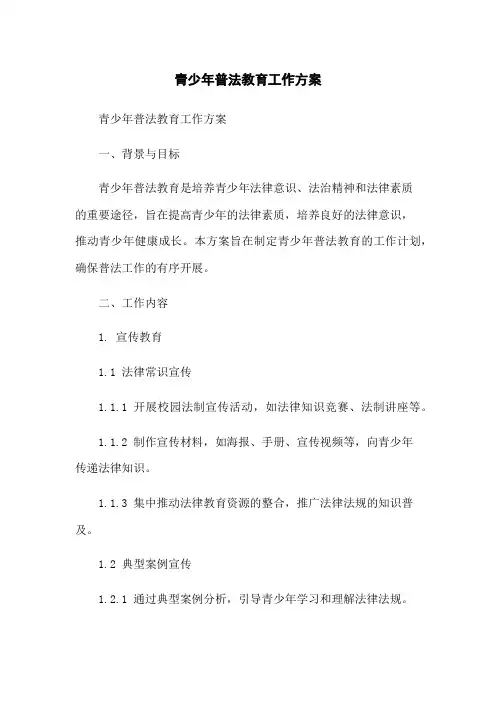 青少年普法教育工作方案

青少年普法教育工作方案

一、背景与目标

青少年普法教育是培养青少年法律意识、法治精神和法律素质的重要途径，旨在提高青少年的法律素质，培养良好的法律意识，推动青少年健康成长。本方案旨在制定青少年普法教育的工作计划，确保普法工作的有序开展。

二、工作内容

1. 宣传教育

1.1 法律常识宣传

1.1.1 开展校园法制宣传活动，如法律知识竞赛、法制讲座等。

1.1.2 制作宣传材料，如海报、手册、宣传视频等，向青少年传递法律知识。

1.1.3 集中推动法律教育资源的整合，推广法律法规的知识普及。

1.2 典型案例宣传

1.2.1 通过典型案例分析，引导青少年学习和理解法律法规。